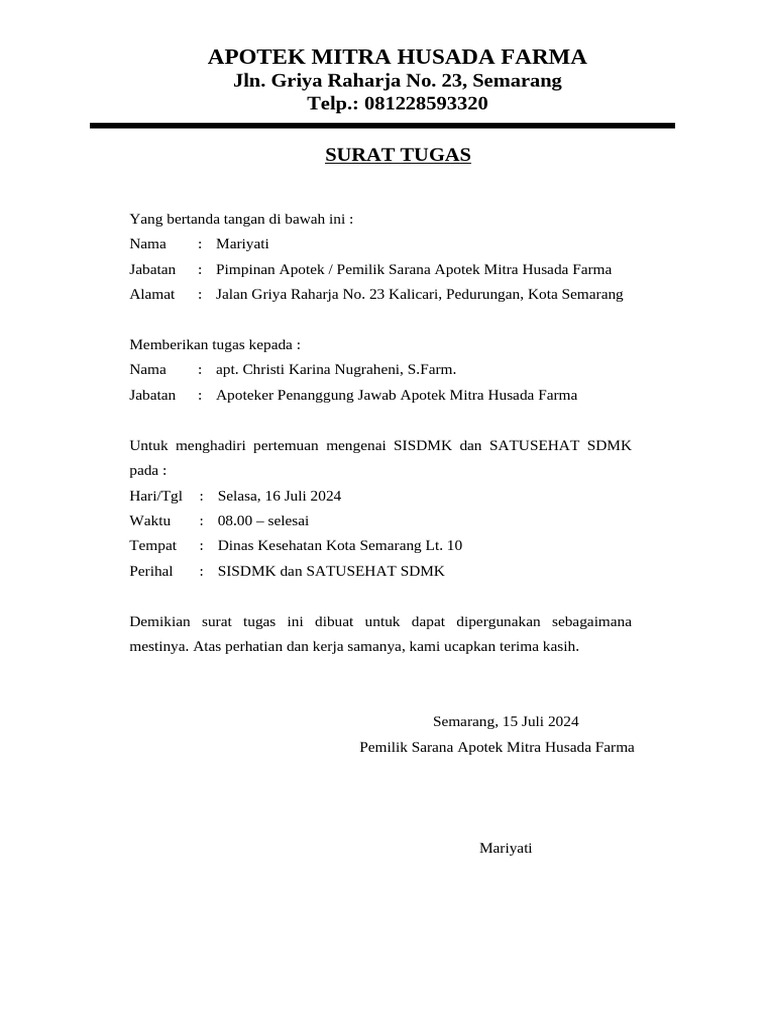 APOTEK MITRA HUSADA FARMA
Jln. Griya Raharja No. 23, Semarang
Telp.: 081228593320

SURAT TUGAS

Yang bertanda tangan di bawah ini :
Nama : Mariyati
Jabatan : Pimpinan Apotek / Pemilik Sarana Apotek Mitra Husada Farma
Alamat : Jalan Griya Raharja No. 23 Kalicari, Pedurungan, Kota Semarang

Memberikan tugas kepada :
Nama : apt. Christi Karina Nugraheni, S.Farm.
Jabatan : Apoteker Penanggung Jawab Apotek Mitra Husada Farma

Untuk menghadiri pertemuan mengenai SISDMK dan SATUSEHAT SDMK pada :
Hari/Tgl : Selasa, 16 Juli 2024
Waktu : 08.00 – selesai
Tempat : Dinas Kesehatan Kota Semarang Lt. 10
Perihal : SISDMK dan SATUSEHAT SDMK

Demikian surat tugas ini dibuat untuk dapat dipergunakan sebagaimana mestinya. Atas perhatian dan kerja samanya, kami ucapkan terima kasih.

Semarang, 15 Juli 2024
Pemilik Sarana Apotek Mitra Husada Farma

Mariyati